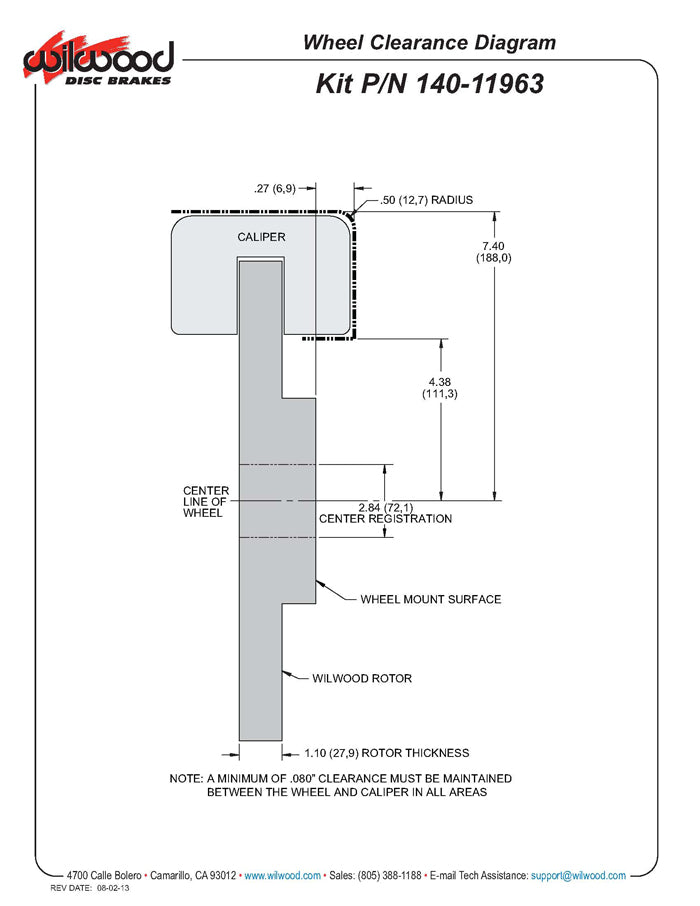 wilwood
DISC BRAKES

Wheel Clearance Diagram

Kit P/N 140-11963

.27 (6,9)

.50 (12,7) RADIUS

CALIPER

7.40
(188,0)

4.38
(111,3)

CENTER
LINE OF
WHEEL

2.84 (72,1)
CENTER REGISTRATION

WHEEL MOUNT SURFACE

WILWOOD ROTOR

1.10 (27,9) ROTOR THICKNESS

NOTE: A MINIMUM OF .080" CLEARANCE MUST BE MAINTAINED BETWEEN THE WHEEL AND CALIPER IN ALL AREAS

4700 Calle Bolero • Camarillo, CA 93012 • www.wilwood.com • Sales: (805) 388-1188 • E-mail Tech Assistance: support@wilwood.com

REV DATE: 08-02-13